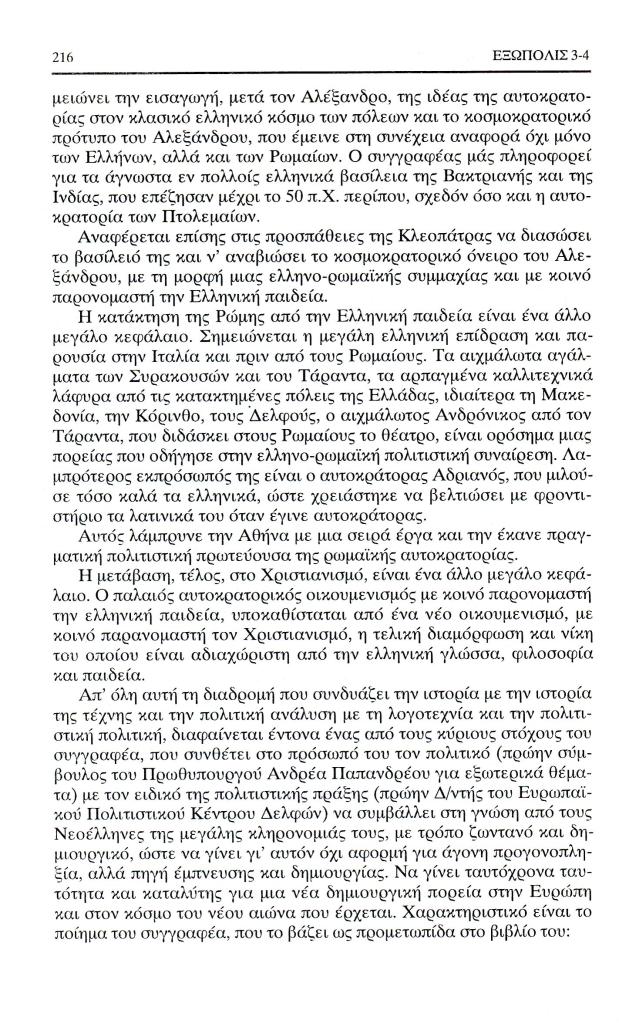 216 ΕΞΩΠΟΛΙΣ 3-4

μειώνει την εισαγωγή, μετά τον Αλέξανδρο, της ιδέας της αυτοκρατορίας στον κλασικό ελληνικό κόσμο των πόλεων και το κοσμοκρατορικό πρότυπο του Αλεξάνδρου, που έμεινε στη συνέχεια αναφορά όχι μόνο των Ελλήνων, αλλά και των Ρωμαίων. Ο συγγραφέας μάς πληροφορεί για τα άγνωστα εν πολλοίς ελληνικά βασίλεια της Βακτριανής και της Ινδίας, που επέζησαν μέχρι το 50 π.Χ. περίπου, σχεδόν όσο και η αυτοκρατορία των Πτολεμαίων.

Αναφέρεται επίσης στις προσπάθειες της Κλεοπάτρας να διασώσει το βασίλειό της και ν' αναβιώσει το κοσμοκρατορικό όνειρο του Αλεξάνδρου, με τη μορφή μιας ελληνο-ρωμαϊκής συμμαχίας και με κοινό παρονομαστή την Ελληνική παιδεία.

Η κατάκτηση της Ρώμης από την Ελληνική παιδεία είναι ένα άλλο μεγάλο κεφάλαιο. Σημειώνεται η μεγάλη ελληνική επίδραση και παρουσία στην Ιταλία και πριν από τους Ρωμαίους. Τα αιχμάλωτα αγάλματα των Συρακουσών και του Τάραντα, τα αρπαγμένα καλλιτεχνικά λάφυρα από τις κατακτημένες πόλεις της Ελλάδας, ιδιαίτερα τη Μακεδονία, την Κόρινθο, τους Δελφούς, ο αιχμάλωτος Ανδρόνικος από τον Τάραντα, που διδάσκει στους Ρωμαίους το θέατρο, είναι ορόσημα μιας πορείας που οδήγησε στην ελληνο-ρωμαϊκή πολιτιστική συναίρεση. Λαμπρότερος εκπρόσωπός της είναι ο αυτοκράτορας Αδριανός, που μιλούσε τόσο καλά τα ελληνικά, ώστε χρειάστηκε να βελτιώσει με φροντιστήριο τα λατινικά του όταν έγινε αυτοκράτορας.

Αυτός λάμπρυνε την Αθήνα με μια σειρά έργα και την έκανε πραγματική πολιτιστική πρωτεύουσα της ρωμαϊκής αυτοκρατορίας.

Η μετάβαση, τέλος, στο Χριστιανισμό, είναι ένα άλλο μεγάλο κεφάλαιο. Ο παλαιός αυτοκρατορικός οικουμενισμός με κοινό παρονομαστή την ελληνική παιδεία, υποκαθίσταται από ένα νέο οικουμενισμό, με κοινό παρανομαστή τον Χριστιανισμό, η τελική διαμόρφωση και νίκη του οποίου είναι αδιαχώριστη από την ελληνική γλώσσα, φιλοσοφία και παιδεία.

Απ' όλη αυτή τη διαδρομή που συνδυάζει την ιστορία με την ιστορία της τέχνης και την πολιτική ανάλυση με τη λογοτεχνία και την πολιτιστική πολιτική, διαφαίνεται έντονα ένας από τους κύριους στόχους του συγγραφέα, που συνθέτει στο πρόσωπό του τον πολιτικό (πρώην σύμβουλος του Πρωθυπουργού Ανδρέα Παπανδρέου για εξωτερικά θέματα) με τον ειδικό της πολιτιστικής πράξης (πρώην Δ/ντής του Ευρωπαϊκού Πολιτιστικού Κέντρου Δελφών) να συμβάλλει στη γνώση από τους Νεοέλληνες της μεγάλης κληρονομιάς τους, με τρόπο ζωντανό και δημιουργικό, ώστε να γίνει γι' αυτόν όχι αφορμή για άγονη προγονοπληξία, αλλά πηγή έμπνευσης και δημιουργίας. Να γίνει ταυτόχρονα ταυτότητα και καταλύτης για μια νέα δημιουργική πορεία στην Ευρώπη και στον κόσμο του νέου αιώνα που έρχεται. Χαρακτηριστικό είναι το ποίημα του συγγραφέα, που το βάζει ως προμετωπίδα στο βιβλίο του: